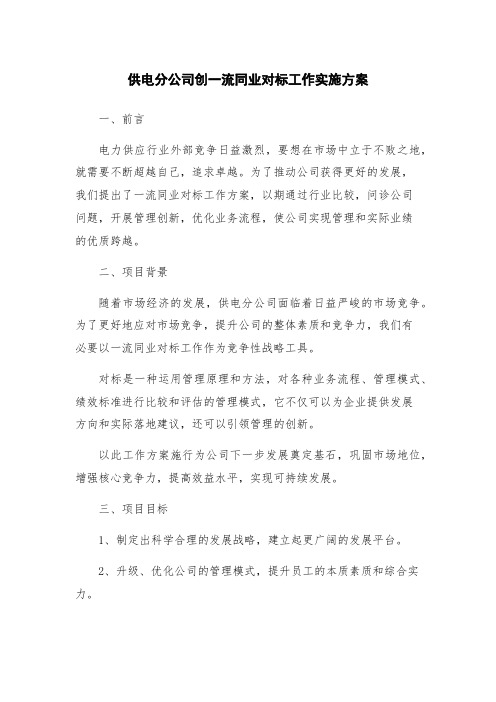 供电分公司创一流同业对标工作实施方案

一、前言

电力供应行业外部竞争日益激烈，要想在市场中立于不败之地，就需要不断超越自己，追求卓越。为了推动公司获得更好的发展，我们提出了一流同业对标工作方案，以期通过行业比较，问诊公司问题，开展管理创新，优化业务流程，使公司实现管理和实际业绩的优质跨越。

二、项目背景

随着市场经济的发展，供电分公司面临着日益严峻的市场竞争。为了更好地应对市场竞争，提升公司的整体素质和竞争力，我们有必要以一流同业对标工作作为竞争性战略工具。

对标是一种运用管理原理和方法，对各种业务流程、管理模式、绩效标准进行比较和评估的管理模式，它不仅可以为企业提供发展方向和实际落地建议，还可以引领管理的创新。

以此工作方案施行为公司下一步发展奠定基石，巩固市场地位，增强核心竞争力，提高效益水平，实现可持续发展。

三、项目目标

1、制定出科学合理的发展战略，建立起更广阔的发展平台。

2、升级、优化公司的管理模式，提升员工的本质素质和综合实力。